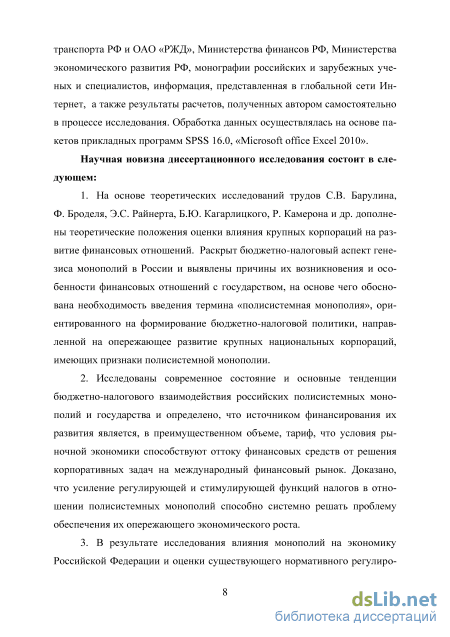 транспорта РФ и ОАО «РЖД», Министерства финансов РФ, Министерства экономического развития РФ, монографии российских и зарубежных ученых и специалистов, информация, представленная в глобальной сети Интернет, а также результаты расчетов, полученных автором самостоятельно в процессе исследования. Обработка данных осуществлялась на основе пакетов прикладных программ SPSS 16.0, «Microsoft office Excel 2010».

Научная новизна диссертационного исследования состоит в следующем:

1. На основе теоретических исследований трудов С.В. Барулина, Ф. Броделя, Э.С. Райнерта, Б.Ю. Кагарлицкого, Р. Камерона и др. дополнены теоретические положения оценки влияния крупных корпораций на развитие финансовых отношений. Раскрыт бюджетно-налоговый аспект генезиса монополий в России и выявлены причины их возникновения и особенности финансовых отношений с государством, на основе чего обоснована необходимость введения термина «полисистемная монополия», ориентированного на формирование бюджетно-налоговой политики, направленной на опережающее развитие крупных национальных корпораций, имеющих признаки полисистемной монополии.

2. Исследованы современное состояние и основные тенденции бюджетно-налогового взаимодействия российских полисистемных монополий и государства и определено, что источником финансирования их развития является, в преимущественном объеме, тариф, что условия рыночной экономики способствуют оттоку финансовых средств от решения корпоративных задач на международный финансовый рынок. Доказано, что усиление регулирующей и стимулирующей функций налогов в отношении полисистемных монополий способно системно решать проблему обеспечения их опережающего экономического роста.

3. В результате исследования влияния монополий на экономику Российской Федерации и оценки существующего нормативного регулиро-

8

dsLib.net
библиотека диссертаций